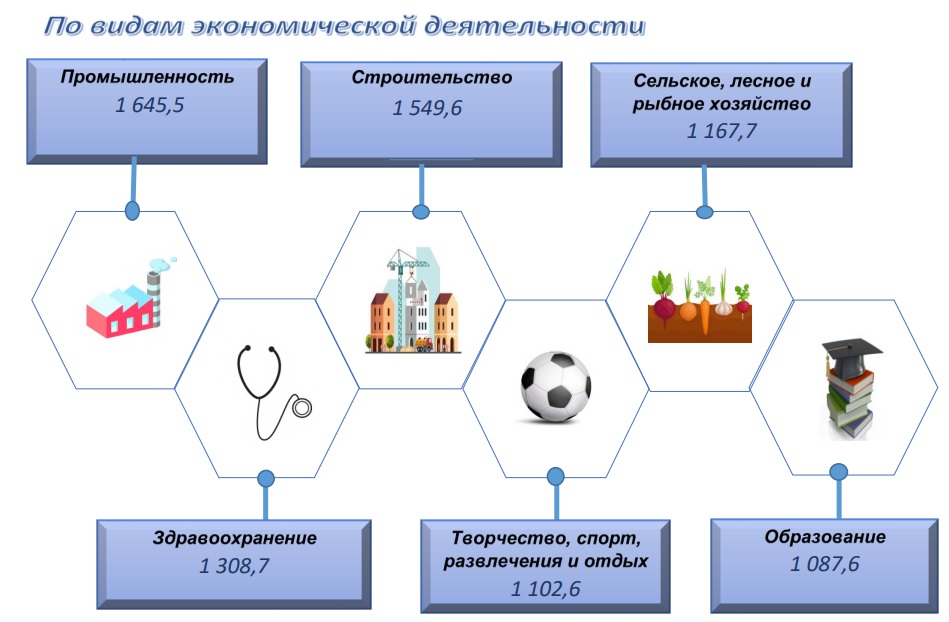 По видам экономической деятельности

Промышленность
1 645,5

Строительство
1 549,6

Сельское, лесное и рыбное хозяйство
1 167,7

Здравоохранение
1 308,7

Творчество, спорт, развлечения и отдых
1 102,6

Образование
1 087,6